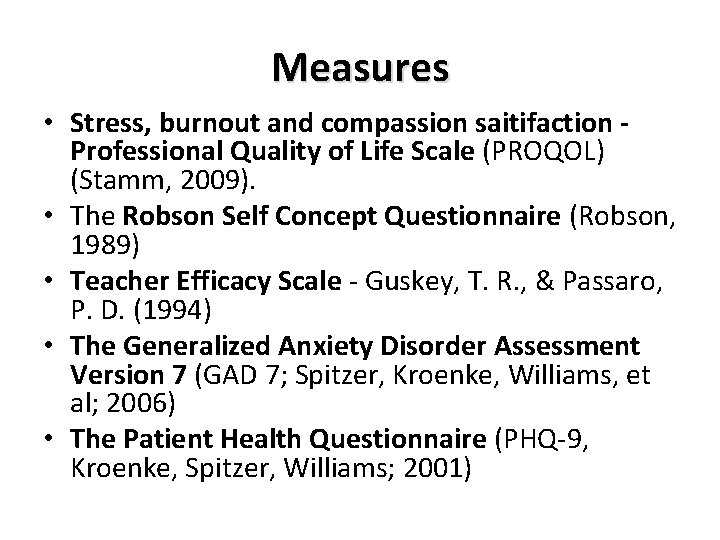 Measures

• Stress, burnout and compassion saitifaction - Professional Quality of Life Scale (PROQOL) (Stamm, 2009).
• The Robson Self Concept Questionnaire (Robson, 1989)
• Teacher Efficacy Scale - Guskey, T. R., & Passaro, P. D. (1994)
• The Generalized Anxiety Disorder Assessment Version 7 (GAD 7; Spitzer, Kroenke, Williams, et al; 2006)
• The Patient Health Questionnaire (PHQ-9, Kroenke, Spitzer, Williams; 2001)